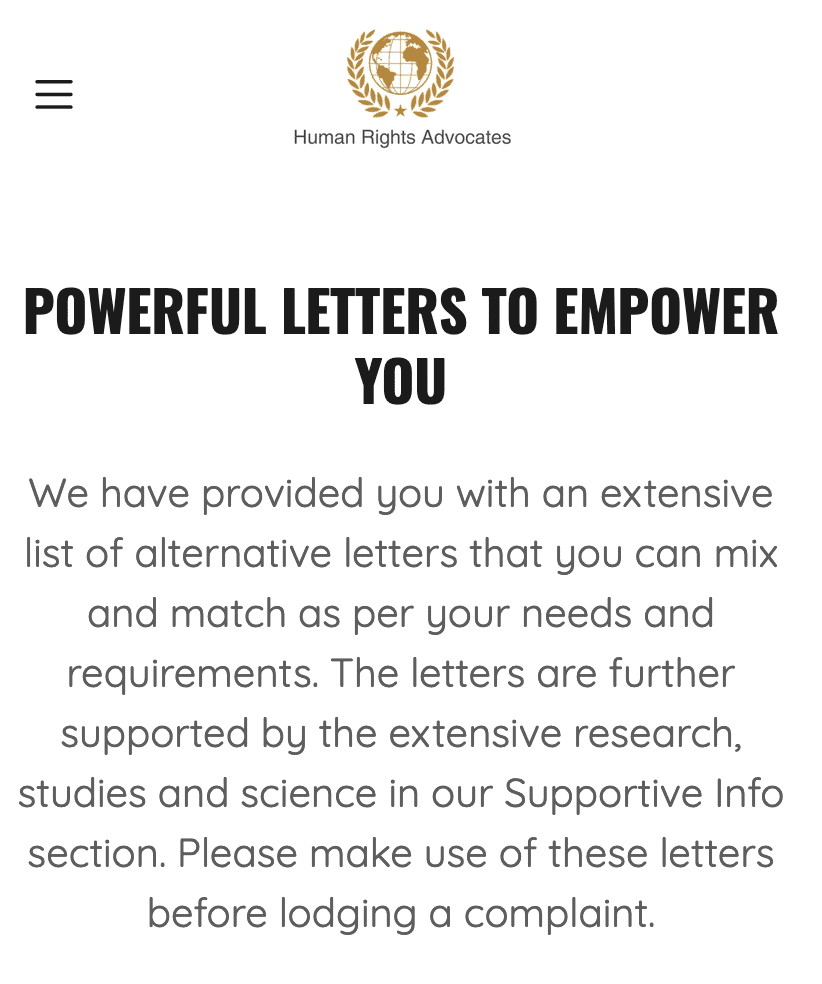 Human Rights Advocates

POWERFUL LETTERS TO EMPOWER YOU

We have provided you with an extensive list of alternative letters that you can mix and match as per your needs and requirements. The letters are further supported by the extensive research, studies and science in our Supportive Info section. Please make use of these letters before lodging a complaint.